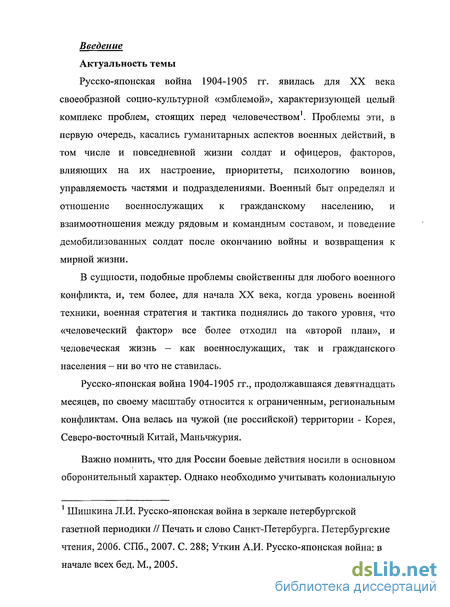 Введение

Актуальность темы

Русско-японская война 1904-1905 гг. явилась для XX века своеобразной социо-культурной «эмблемой», характеризующей целый комплекс проблем, стоящих перед человечеством$^1$. Проблемы эти, в первую очередь, касались гуманитарных аспектов военных действий, в том числе и повседневной жизни солдат и офицеров, факторов, влияющих на их настроение, приоритеты, психологию воинов, управляемость частями и подразделениями. Военный быт определял и отношение военнослужащих к гражданскому населению, и взаимоотношения между рядовым и командным составом, и поведение демобилизованных солдат после окончанию войны и возвращения к мирной жизни.

В сущности, подобные проблемы свойственны для любого военного конфликта, и, тем более, для начала XX века, когда уровень военной техники, военная стратегия и тактика поднялись до такого уровня, что «человеческий фактор» все более отходил на «второй план», и человеческая жизнь – как военнослужащих, так и гражданского населения – ни во что не ставилась.

Русско-японская война 1904-1905 гг., продолжавшаяся девятнадцать месяцев, по своему масштабу относится к ограниченным, региональным конфликтам. Она велась на чужой (не российской) территории - Корея, Северо-восточный Китай, Маньчжурия.

Важно помнить, что для России боевые действия носили в основном оборонительный характер. Однако необходимо учитывать колониальную

$^1$ Шишкина Л.И. Русско-японская война в зеркале петербургской газетной периодики // Печать и слово Санкт-Петербурга. Петербургские чтения, 2006. СПб., 2007. С. 288; Уткин А.И. Русско-японская война: в начале всех бед. М., 2005.

dsLib.net
библиотека диссертаций